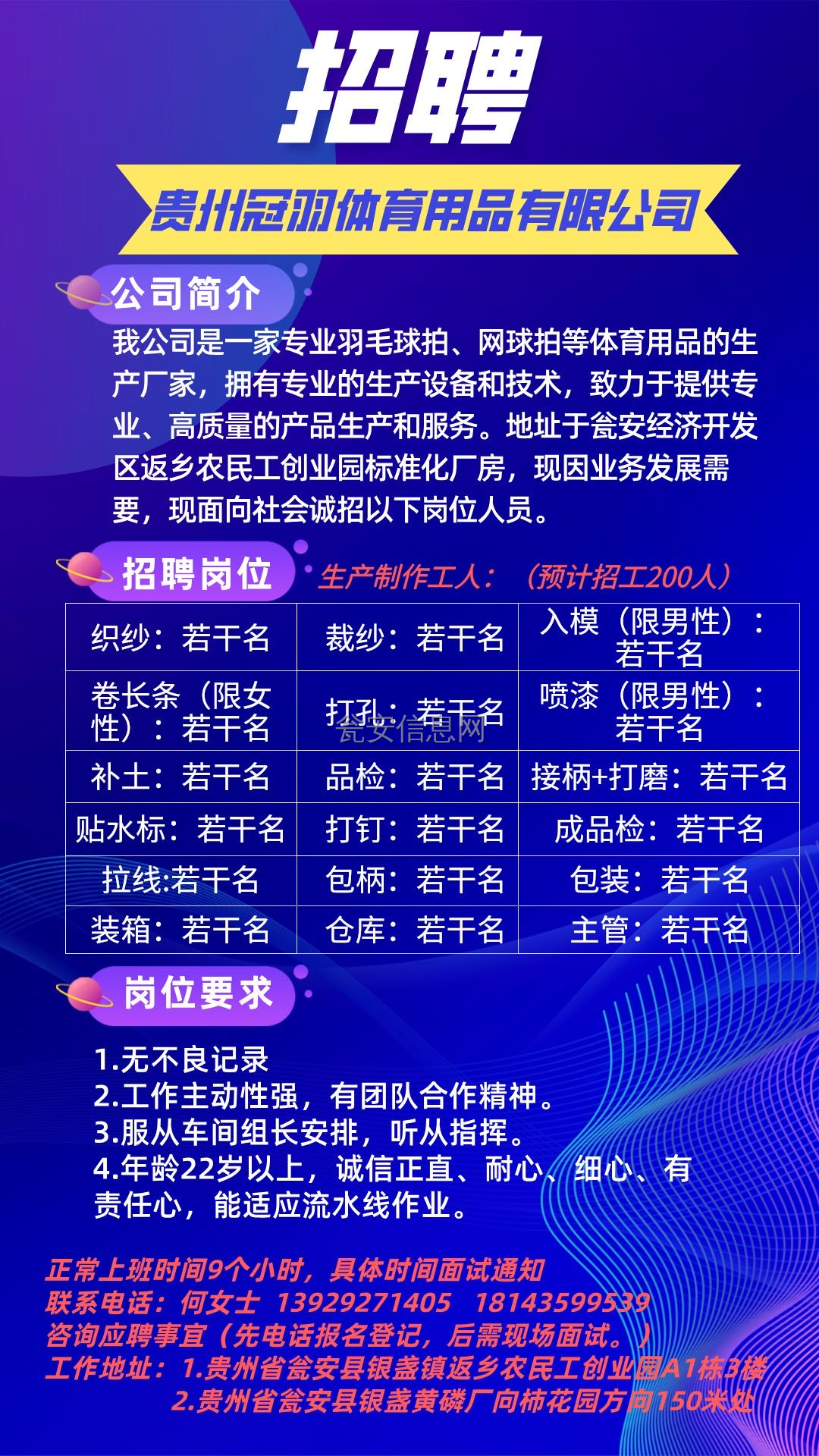 招聘

贵州冠羽体育用品有限公司

公司简介

我公司是一家专业羽毛球拍、网球拍等体育用品的生产厂家，拥有专业的生产设备和技术，致力于提供专业、高质量的产品生产和服务。地址于瓮安经济开发区返乡农民工创业园标准化厂房，现因业务发展需要，现面向社会诚招以下岗位人员。

招聘岗位

生产制作工人：（预计招工200人）

| 织纱：若干名 | 裁纱：若干名 | 入模（限男性）：若干名 |
|---|---|---|
| 卷长条（限女性）：若干名 | 打孔：若干名 | 喷漆（限男性）：若干名 |
| 补土：若干名 | 品检：若干名 | 接柄+打磨：若干名 |
| 贴水标：若干名 | 打钉：若干名 | 成品检：若干名 |
| 拉线:若干名 | 包柄：若干名 | 包装：若干名 |
| 装箱：若干名 | 仓库：若干名 | 主管：若干名 |

瓮安信息网

岗位要求

1.无不良记录
2.工作主动性强，有团队合作精神。
3.服从车间组长安排，听从指挥。
4.年龄22岁以上，诚信正直、耐心、细心、有责任心，能适应流水线作业。

正常上班时间9个小时，具体时间面试通知
联系电话：何女士 13929271405 18143599539
咨询应聘事宜（先电话报名登记，后需现场面试。）
工作地址：1.贵州省瓮安县银盏镇返乡农民工创业园A1栋3楼
2.贵州省瓮安县银盏黄磷厂向柿花园方向150米处